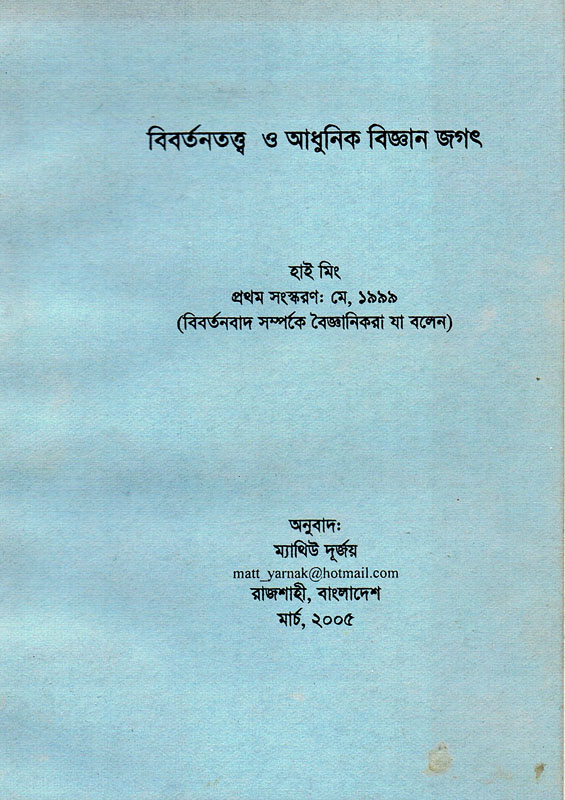 বিবর্তনতত্ত্ব ও আধুনিক বিজ্ঞান জগৎ

হাই মিং
প্রথম সংস্করণঃ মে, ১৯৯৯
(বিবর্তনবাদ সম্পর্কে বৈজ্ঞানিকরা যা বলেন)

অনুবাদঃ
ম্যাথিউ দূর্জয়
matt_yarnak@hotmail.com
রাজশাহী, বাংলাদেশ
মার্চ, ২০০৫